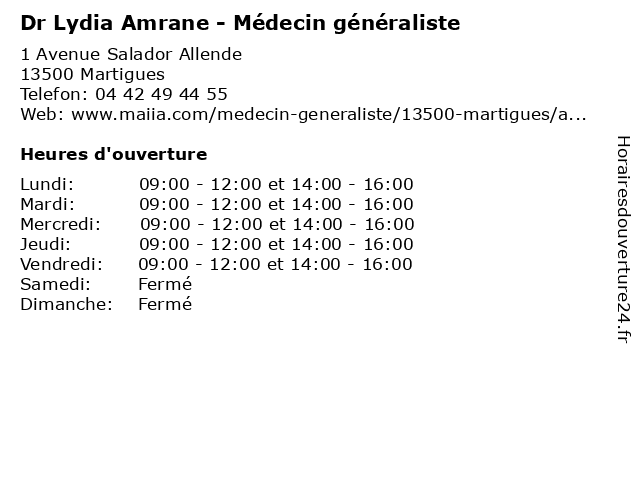 Dr Lydia Amrane - Médecin généraliste

1 Avenue Salador Allende
13500 Martigues
Telefon: 04 42 49 44 55
Web: www.maiia.com/medecin-generaliste/13500-martigues/a...

Heures d'ouverture

| | |
|---|---|
| Lundi: | 09:00 - 12:00 et 14:00 - 16:00 |
| Mardi: | 09:00 - 12:00 et 14:00 - 16:00 |
| Mercredi: | 09:00 - 12:00 et 14:00 - 16:00 |
| Jeudi: | 09:00 - 12:00 et 14:00 - 16:00 |
| Vendredi: | 09:00 - 12:00 et 14:00 - 16:00 |
| Samedi: | Fermé |
| Dimanche: | Fermé |

Horairesdouverture24.fr